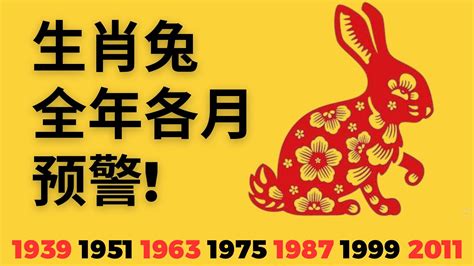 生肖兔
全年各月
预警!

1939 1951 1963 1975 1987 1999 2011